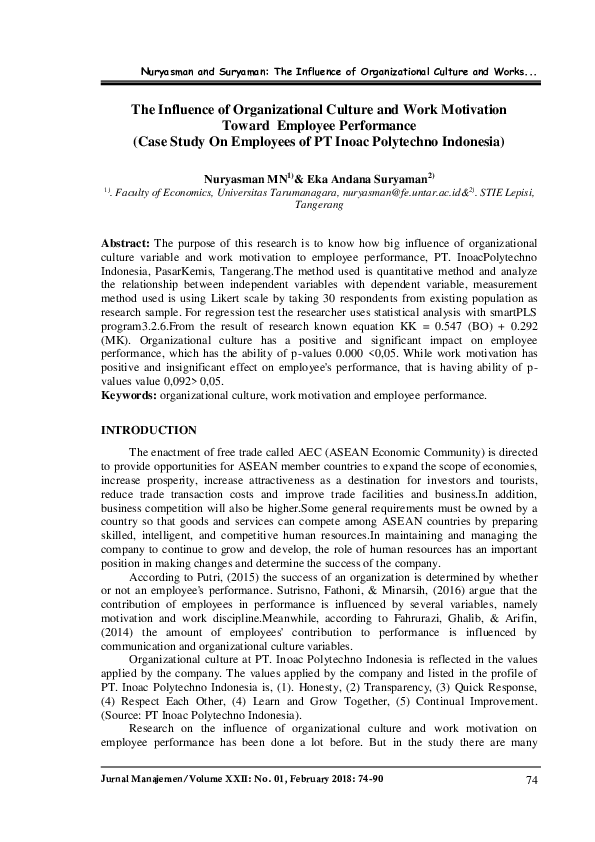 Nuryasman and Suryaman: The Influence of Organizational Culture and Works...

The Influence of Organizational Culture and Work Motivation Toward Employee Performance (Case Study On Employees of PT Inoac Polytechno Indonesia)

Nuryasman MN$^{1)}$& Eka Andana Suryaman$^{2)}$

$^{1)}$. Faculty of Economics, Universitas Tarumanagara, nuryasman@fe.untar.ac.id&$^{2)}$. STIE Lepisi, Tangerang

Abstract: The purpose of this research is to know how big influence of organizational culture variable and work motivation to employee performance, PT. InoacPolytechno Indonesia, PasarKemis, Tangerang.The method used is quantitative method and analyze the relationship between independent variables with dependent variable, measurement method used is using Likert scale by taking 30 respondents from existing population as research sample. For regression test the researcher uses statistical analysis with smartPLS program3.2.6.From the result of research known equation KK = 0.547 (BO) + 0.292 (MK). Organizational culture has a positive and significant impact on employee performance, which has the ability of p-values 0.000 <0,05. While work motivation has positive and insignificant effect on employee's performance, that is having ability of p-values value 0,092> 0,05.
Keywords: organizational culture, work motivation and employee performance.

INTRODUCTION

The enactment of free trade called AEC (ASEAN Economic Community) is directed to provide opportunities for ASEAN member countries to expand the scope of economies, increase prosperity, increase attractiveness as a destination for investors and tourists, reduce trade transaction costs and improve trade facilities and business.In addition, business competition will also be higher.Some general requirements must be owned by a country so that goods and services can compete among ASEAN countries by preparing skilled, intelligent, and competitive human resources.In maintaining and managing the company to continue to grow and develop, the role of human resources has an important position in making changes and determine the success of the company.

According to Putri, (2015) the success of an organization is determined by whether or not an employee's performance. Sutrisno, Fathoni, & Minarsih, (2016) argue that the contribution of employees in performance is influenced by several variables, namely motivation and work discipline.Meanwhile, according to Fahrurazi, Ghalib, & Arifin, (2014) the amount of employees' contribution to performance is influenced by communication and organizational culture variables.

Organizational culture at PT. Inoac Polytechno Indonesia is reflected in the values applied by the company. The values applied by the company and listed in the profile of PT. Inoac Polytechno Indonesia is, (1). Honesty, (2) Transparency, (3) Quick Response, (4) Respect Each Other, (4) Learn and Grow Together, (5) Continual Improvement. (Source: PT Inoac Polytechno Indonesia).

Research on the influence of organizational culture and work motivation on employee performance has been done a lot before. But in the study there are many

Jurnal Manajemen/Volume XXII: No. 01, February 2018: 74-90    74